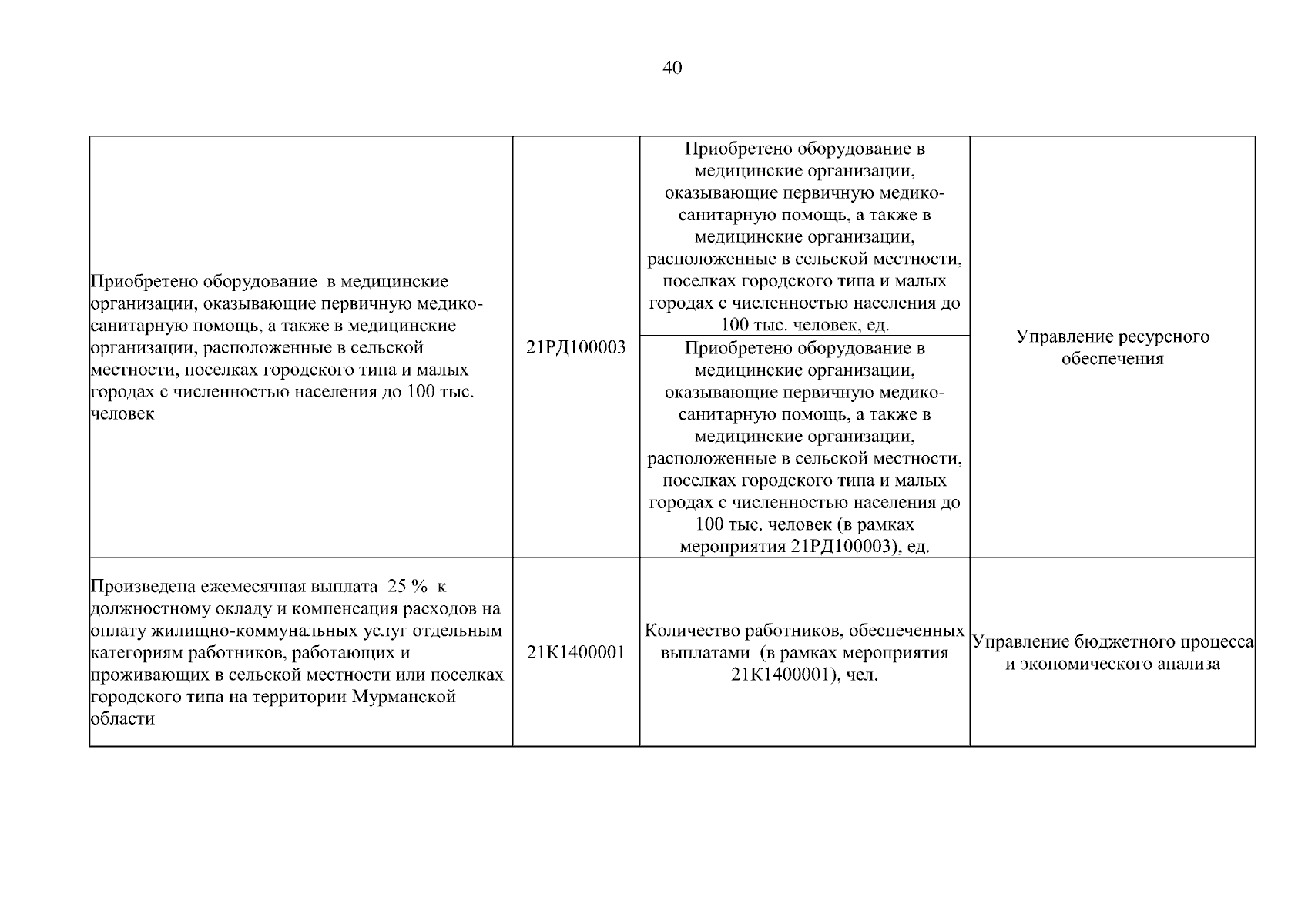 40

| | | | |
|---|---|---|---|
| Приобретено оборудование в медицинские организации, оказывающие первичную медико-санитарную помощь, а также в медицинские организации, расположенные в сельской местности, поселках городского типа и малых городах с численностью населения до 100 тыс. человек | 21РД100003 | Приобретено оборудование в медицинские организации, оказывающие первичную медико-санитарную помощь, а также в медицинские организации, расположенные в сельской местности, поселках городского типа и малых городах с численностью населения до 100 тыс. человек, ед. | Управление ресурсного обеспечения |
| | | Приобретено оборудование в медицинские организации, оказывающие первичную медико-санитарную помощь, а также в медицинские организации, расположенные в сельской местности, поселках городского типа и малых городах с численностью населения до 100 тыс. человек (в рамках мероприятия 21РД100003), ед. | |
| Произведена ежемесячная выплата 25 % к должностному окладу и компенсация расходов на оплату жилищно-коммунальных услуг отдельным категориям работников, работающих и проживающих в сельской местности или поселках городского типа на территории Мурманской области | 21К1400001 | Количество работников, обеспеченных выплатами (в рамках мероприятия 21К1400001), чел. | Управление бюджетного процесса и экономического анализа |